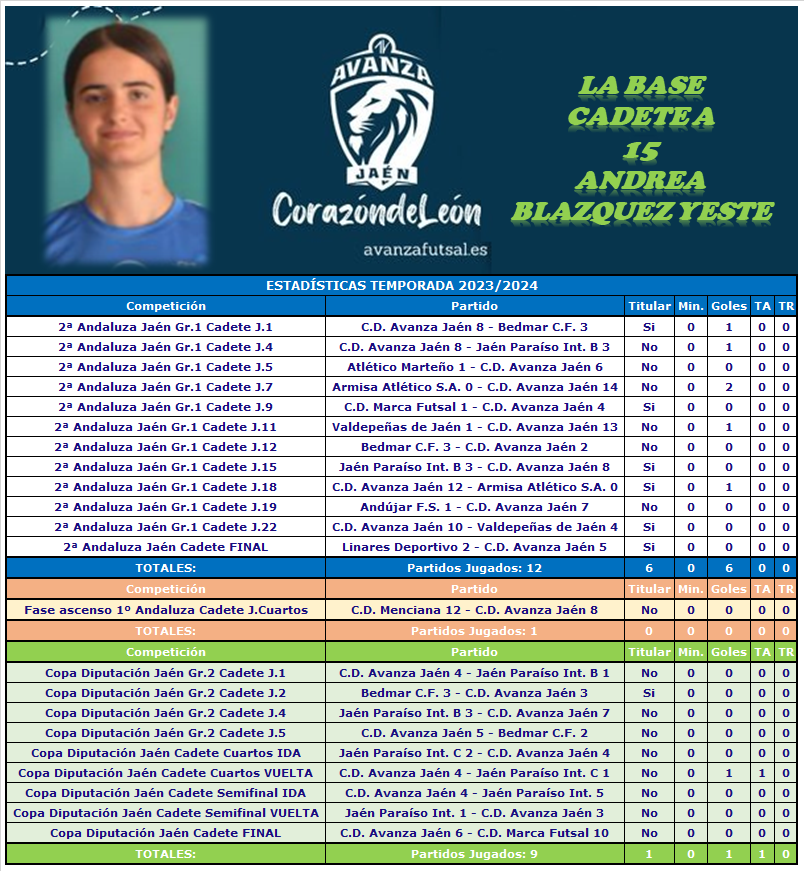 AVANZA
JAÉN
CorazóndeLeón
avanzafutsal.es

LA BASE
CADETE A
15
ANDREA
BLAZQUEZ YESTE

ESTADÍSTICAS TEMPORADA 2023/2024

| Competición | Partido | Titular | Min. | Goles | TA | TR |
|---|---|---|---|---|---|---|
| 2ª Andaluza Jaén Gr.1 Cadete J.1 | C.D. Avanza Jaén 8 - Bedmar C.F. 3 | Si | 0 | 1 | 0 | 0 |
| 2ª Andaluza Jaén Gr.1 Cadete J.4 | C.D. Avanza Jaén 8 - Jaén Paraíso Int. B 3 | No | 0 | 1 | 0 | 0 |
| 2ª Andaluza Jaén Gr.1 Cadete J.5 | Atlético Marteño 1 - C.D. Avanza Jaén 6 | No | 0 | 0 | 0 | 0 |
| 2ª Andaluza Jaén Gr.1 Cadete J.7 | Armisa Atlético S.A. 0 - C.D. Avanza Jaén 14 | No | 0 | 2 | 0 | 0 |
| 2ª Andaluza Jaén Gr.1 Cadete J.9 | C.D. Marca Futsal 1 - C.D. Avanza Jaén 4 | Si | 0 | 0 | 0 | 0 |
| 2ª Andaluza Jaén Gr.1 Cadete J.11 | Valdepeñas de Jaén 1 - C.D. Avanza Jaén 13 | No | 0 | 1 | 0 | 0 |
| 2ª Andaluza Jaén Gr.1 Cadete J.12 | Bedmar C.F. 3 - C.D. Avanza Jaén 2 | No | 0 | 0 | 0 | 0 |
| 2ª Andaluza Jaén Gr.1 Cadete J.15 | Jaén Paraíso Int. B 3 - C.D. Avanza Jaén 8 | Si | 0 | 0 | 0 | 0 |
| 2ª Andaluza Jaén Gr.1 Cadete J.18 | C.D. Avanza Jaén 12 - Armisa Atlético S.A. 0 | Si | 0 | 1 | 0 | 0 |
| 2ª Andaluza Jaén Gr.1 Cadete J.19 | Andújar F.S. 1 - C.D. Avanza Jaén 7 | No | 0 | 0 | 0 | 0 |
| 2ª Andaluza Jaén Gr.1 Cadete J.22 | C.D. Avanza Jaén 10 - Valdepeñas de Jaén 4 | Si | 0 | 0 | 0 | 0 |
| 2ª Andaluza Jaén Cadete FINAL | Linares Deportivo 2 - C.D. Avanza Jaén 5 | Si | 0 | 0 | 0 | 0 |
| TOTALES: | Partidos Jugados: 12 | 6 | 0 | 6 | 0 | 0 |

| Competición | Partido | Titular | Min. | Goles | TA | TR |
|---|---|---|---|---|---|---|
| Fase ascenso 1º Andaluza Cadete J.Cuartos | C.D. Menciana 12 - C.D. Avanza Jaén 8 | No | 0 | 0 | 0 | 0 |
| TOTALES: | Partidos Jugados: 1 | 0 | 0 | 0 | 0 | 0 |

| Competición | Partido | Titular | Min. | Goles | TA | TR |
|---|---|---|---|---|---|---|
| Copa Diputación Jaén Gr.2 Cadete J.1 | C.D. Avanza Jaén 4 - Jaén Paraíso Int. B 1 | No | 0 | 0 | 0 | 0 |
| Copa Diputación Jaén Gr.2 Cadete J.2 | Bedmar C.F. 3 - C.D. Avanza Jaén 3 | Si | 0 | 0 | 0 | 0 |
| Copa Diputación Jaén Gr.2 Cadete J.4 | Jaén Paraíso Int. B 3 - C.D. Avanza Jaén 7 | No | 0 | 0 | 0 | 0 |
| Copa Diputación Jaén Gr.2 Cadete J.5 | C.D. Avanza Jaén 5 - Bedmar C.F. 2 | No | 0 | 0 | 0 | 0 |
| Copa Diputación Jaén Cadete Cuartos IDA | Jaén Paraíso Int. C 2 - C.D. Avanza Jaén 4 | No | 0 | 0 | 0 | 0 |
| Copa Diputación Jaén Cadete Cuartos VUELTA | C.D. Avanza Jaén 4 - Jaén Paraíso Int. C 1 | No | 0 | 1 | 1 | 0 |
| Copa Diputación Jaén Cadete Semifinal IDA | C.D. Avanza Jaén 4 - Jaén Paraíso Int. 5 | No | 0 | 0 | 0 | 0 |
| Copa Diputación Jaén Cadete Semifinal VUELTA | Jaén Paraíso Int. 1 - C.D. Avanza Jaén 3 | No | 0 | 0 | 0 | 0 |
| Copa Diputación Jaén Cadete FINAL | C.D. Avanza Jaén 6 - C.D. Marca Futsal 10 | No | 0 | 0 | 0 | 0 |
| TOTALES: | Partidos Jugados: 9 | 1 | 0 | 1 | 1 | 0 |